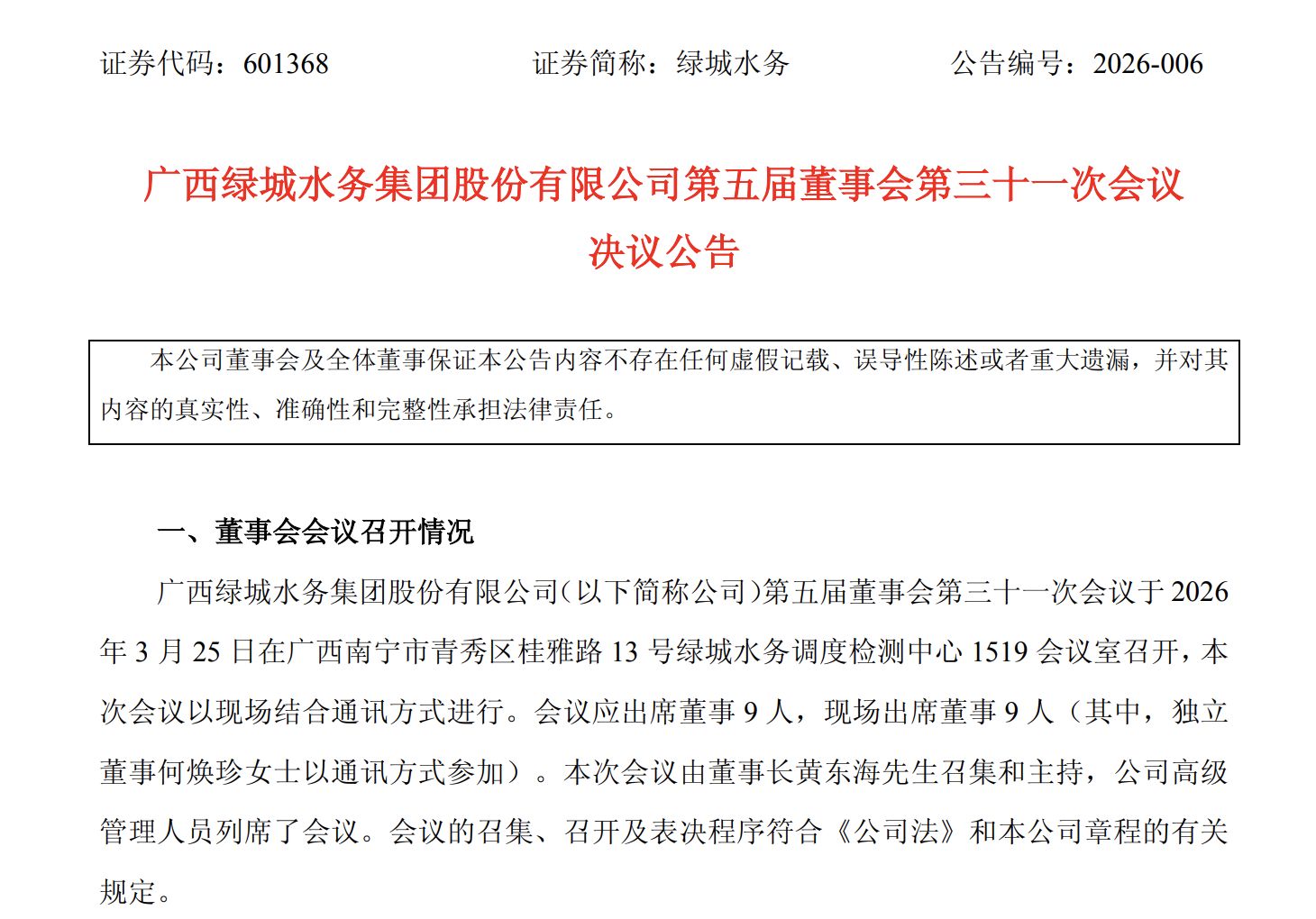 证券代码：601368　　　　　　证券简称：绿城水务　　　　　　公告编号：2026-006

广西绿城水务集团股份有限公司第五届董事会第三十一次会议决议公告

本公司董事会及全体董事保证本公告内容不存在任何虚假记载、误导性陈述或者重大遗漏，并对其内容的真实性、准确性和完整性承担法律责任。

一、董事会会议召开情况

广西绿城水务集团股份有限公司（以下简称公司）第五届董事会第三十一次会议于 2026 年 3 月 25 日在广西南宁市青秀区桂雅路 13 号绿城水务调度检测中心 1519 会议室召开，本次会议以现场结合通讯方式进行。会议应出席董事 9 人，现场出席董事 9 人（其中，独立董事何焕珍女士以通讯方式参加）。本次会议由董事长黄东海先生召集和主持，公司高级管理人员列席了会议。会议的召集、召开及表决程序符合《公司法》和本公司章程的有关规定。